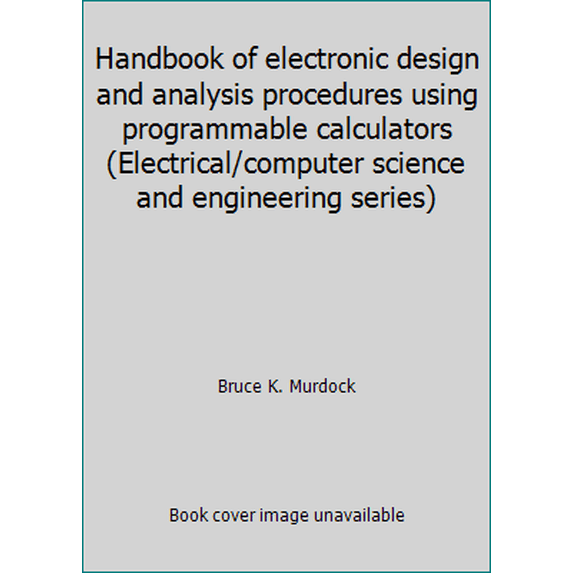 Handbook of electronic design and analysis procedures using programmable calculators (Electrical/computer science and engineering series)

Bruce K. Murdock

Book cover image unavailable